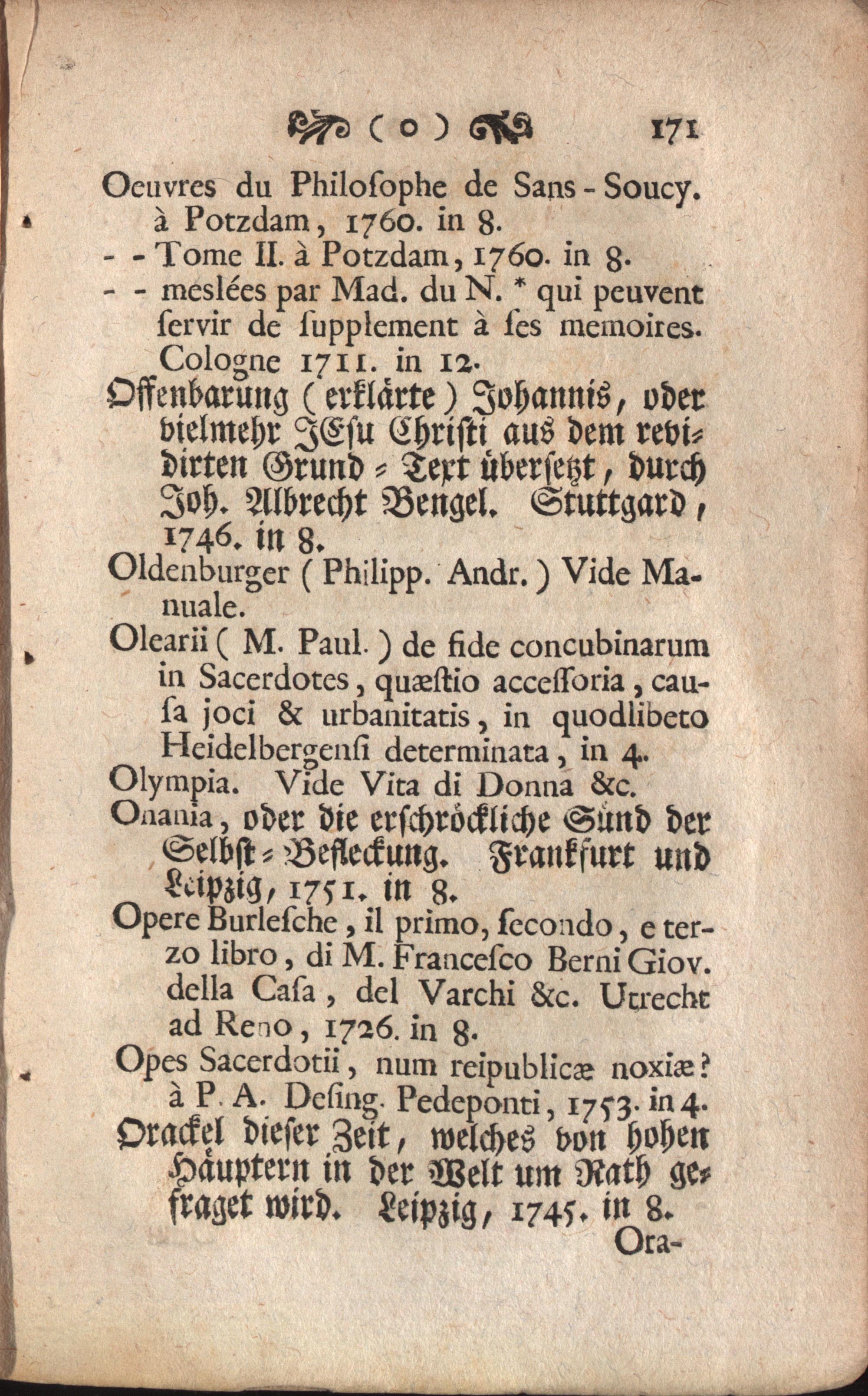 ( o ) 171

Oeuvres du Philoſophe de Sans-Soucy. à Potzdam, 1760. in 8.

- - Tome II. à Potzdam, 1760. in 8.

- - meslées par Mad. du N. * qui peuvent ſervir de ſupplement à ſes memoires. Cologne 1711. in 12.

Offenbarung (erklärte) Johannis, oder vielmehr JEſu Chriſti aus dem revidirten Grund-Text überſetzt, durch Joh. Albrecht Bengel. Stuttgard, 1746. in 8.

Oldenburger (Philipp. Andr.) Vide Manuale.

Olearii (M. Paul.) de fide concubinarum in Sacerdotes, quæſtio acceſſoria, cauſa joci & urbanitatis, in quodlibeto Heidelbergenſi determinata, in 4.

Olympia. Vide Vita di Donna &c.

Onania, oder die erſchröckliche Sünd der Selbſt-Befleckung. Frankfurt und Leipzig, 1751. in 8.

Opere Burleſche, il primo, ſecondo, e terzo libro, di M. Franceſco Berni Giov. della Caſa, del Varchi &c. Utrecht ad Reno, 1726. in 8.

Opes Sacerdotii, num reipublicæ noxiæ? à P. A. Deſing. Pedeponti, 1753. in 4.

Orackel dieſer Zeit, welches von hohen Häuptern in der Welt um Rath gefraget wird. Leipzig, 1745. in 8.

Ora-